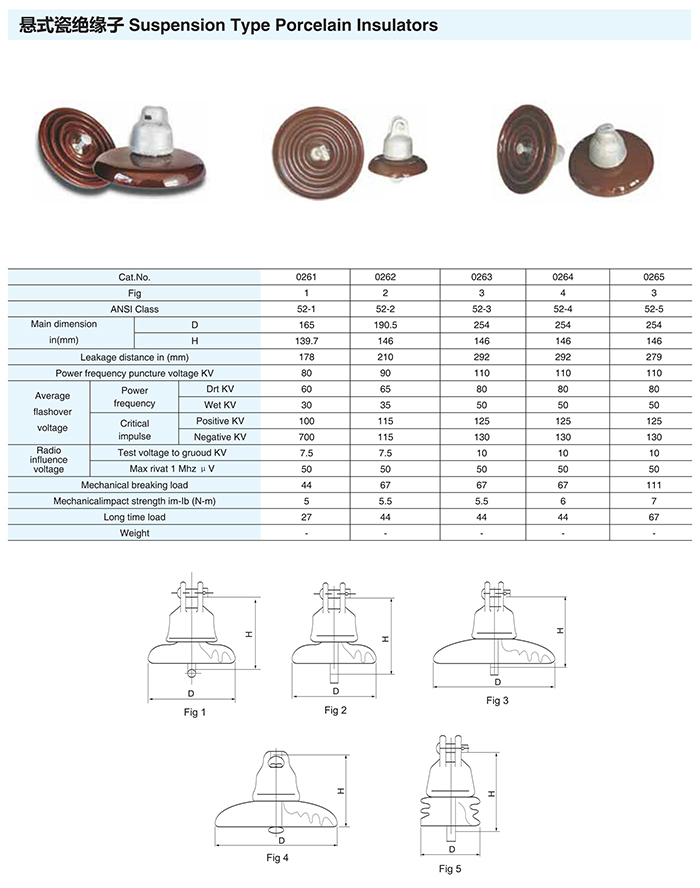 悬式瓷绝缘子 Suspension Type Porcelain Insulators

| Cat.No. | | | 0261 | 0262 | 0263 | 0264 | 0265 |
|---|---|---|---|---|---|---|---|
| Fig | | | 1 | 2 | 3 | 4 | 3 |
| ANSI Class | | | 52-1 | 52-2 | 52-3 | 52-4 | 52-5 |
| Main dimension in(mm) | D | | 165 | 190.5 | 254 | 254 | 254 |
| | H | | 139.7 | 146 | 146 | 146 | 146 |
| Leakage distance in (mm) | | | 178 | 210 | 292 | 292 | 279 |
| Power frequency puncture voltage KV | | | 80 | 90 | 110 | 110 | 110 |
| Average flashover voltage | Power frequency | Drt KV | 60 | 65 | 80 | 80 | 80 |
| | | Wet KV | 30 | 35 | 50 | 50 | 50 |
| | Critical impulse | Positive KV | 100 | 115 | 125 | 125 | 125 |
| | | Negative KV | 700 | 115 | 130 | 130 | 130 |
| Radio influence voltage | Test voltage to gruoud KV | | 7.5 | 7.5 | 10 | 10 | 10 |
| | Max rivat 1 Mhz μ V | | 50 | 50 | 50 | 50 | 50 |
| Mechanical breaking load | | | 44 | 67 | 67 | 67 | 111 |
| Mechanicalimpact strength im-lb (N-m) | | | 5 | 5.5 | 5.5 | 6 | 7 |
| Long time load | | | 27 | 44 | 44 | 44 | 67 |
| Weight | | | - | - | - | - | - |

H
D
Fig 1

H
D
Fig 2

H
D
Fig 3

H
D
Fig 4

H
D
Fig 5